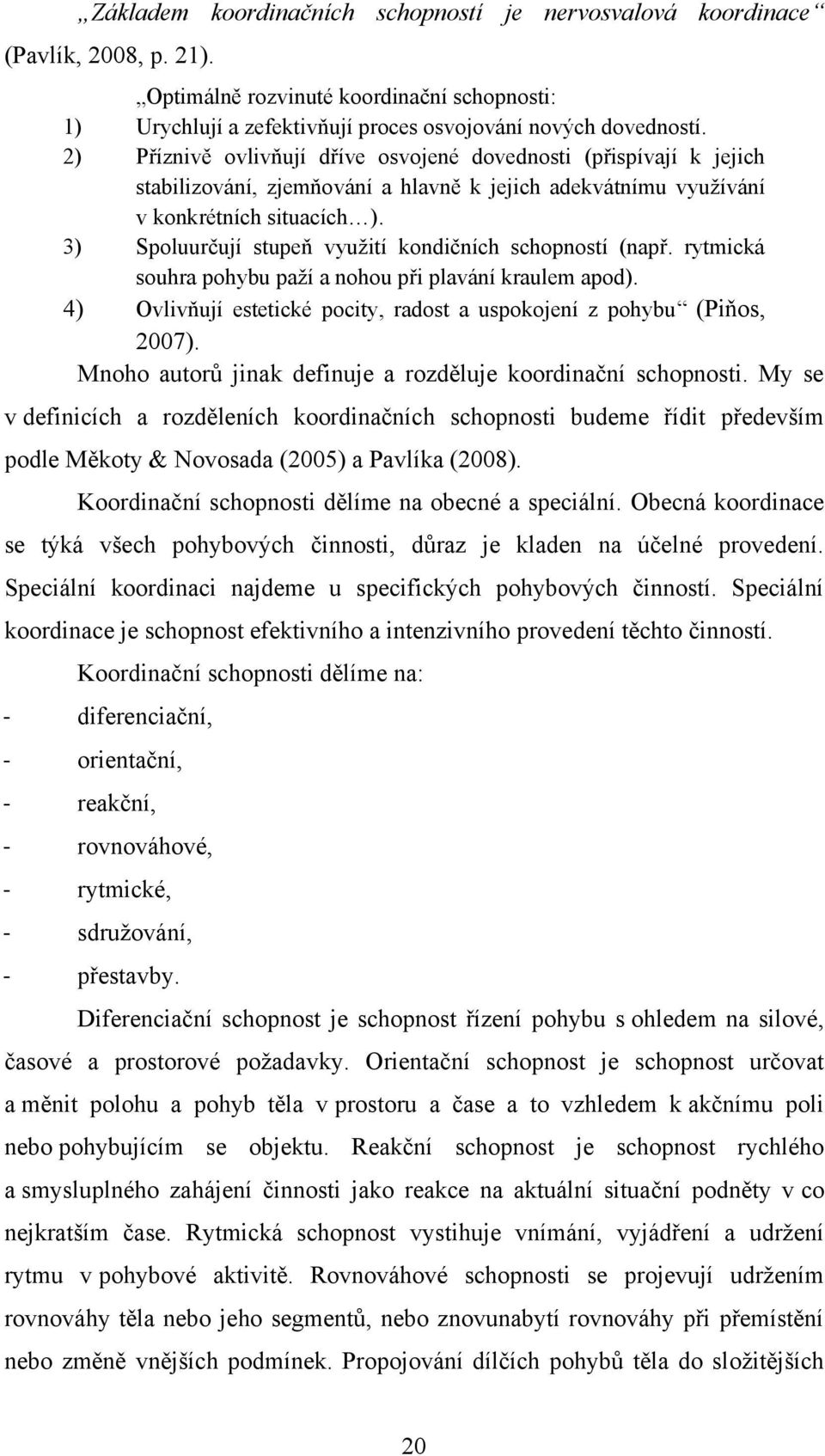 „Základem koordinačních schopností je nervosvalová koordinace“ (Pavlík, 2008, p. 21).

„Optimálně rozvinuté koordinační schopnosti:
1) Urychlují a zefektivňují proces osvojování nových dovedností.
2) Příznivě ovlivňují dříve osvojené dovednosti (přispívají k jejich stabilizování, zjemňování a hlavně k jejich adekvátnímu využívání v konkrétních situacích…).
3) Spoluurčují stupeň využití kondičních schopností (např. rytmická souhra pohybu paží a nohou při plavání kraulem apod).
4) Ovlivňují estetické pocity, radost a uspokojení z pohybu“ (Piňos, 2007).

Mnoho autorů jinak definuje a rozděluje koordinační schopnosti. My se v definicích a rozděleních koordinačních schopnosti budeme řídit především podle Měkoty & Novosada (2005) a Pavlíka (2008).

Koordinační schopnosti dělíme na obecné a speciální. Obecná koordinace se týká všech pohybových činnosti, důraz je kladen na účelné provedení. Speciální koordinaci najdeme u specifických pohybových činností. Speciální koordinace je schopnost efektivního a intenzivního provedení těchto činností.

Koordinační schopnosti dělíme na:
- diferenciační,
- orientační,
- reakční,
- rovnováhové,
- rytmické,
- sdružování,
- přestavby.

Diferenciační schopnost je schopnost řízení pohybu s ohledem na silové, časové a prostorové požadavky. Orientační schopnost je schopnost určovat a měnit polohu a pohyb těla v prostoru a čase a to vzhledem k akčnímu poli nebo pohybujícím se objektu. Reakční schopnost je schopnost rychlého a smysluplného zahájení činnosti jako reakce na aktuální situační podněty v co nejkratším čase. Rytmická schopnost vystihuje vnímání, vyjádření a udržení rytmu v pohybové aktivitě. Rovnováhové schopnosti se projevují udržením rovnováhy těla nebo jeho segmentů, nebo znovunabytí rovnováhy při přemístění nebo změně vnějších podmínek. Propojování dílčích pohybů těla do složitějších

20